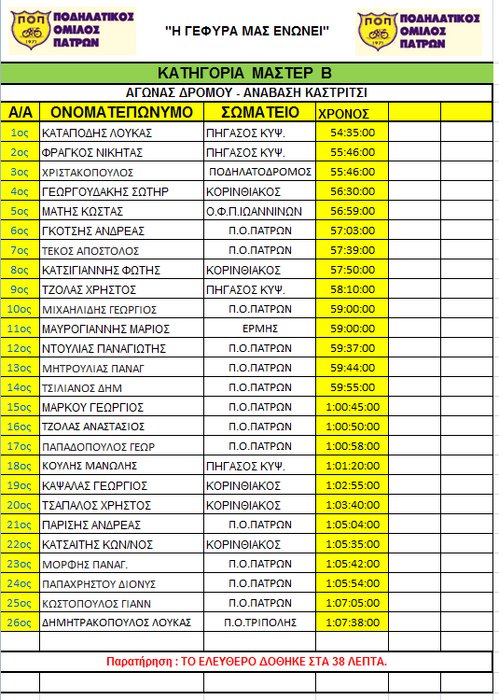 ΠΟΠ 1971 ΠΟΔΗΛΑΤΙΚΟΣ ΟΜΙΛΟΣ ΠΑΤΡΩΝ

"Η ΓΕΦΥΡΑ ΜΑΣ ΕΝΩΝΕΙ"

ΠΟΠ 1971 ΠΟΔΗΛΑΤΙΚΟΣ ΟΜΙΛΟΣ ΠΑΤΡΩΝ

ΚΑΤΗΓΟΡΙΑ ΜΑΣΤΕΡ Β

ΑΓΩΝΑΣ ΔΡΟΜΟΥ - ΑΝΑΒΑΣΗ ΚΑΣΤΡΙΤΣΙ

| Α/Α | ΟΝΟΜΑΤΕΠΩΝΥΜΟ | ΣΩΜΑΤΕΙΟ | ΧΡΟΝΟΣ | | |
|---|---|---|---|---|---|
| 1ος | ΚΑΤΑΠΟΔΗΣ ΛΟΥΚΑΣ | ΠΗΓΑΣΟΣ ΚΥΨ. | 54:35:00 | | |
| 2ος | ΦΡΑΓΚΟΣ ΝΙΚΗΤΑΣ | ΠΗΓΑΣΟΣ ΚΥΨ. | 55:46:00 | | |
| 3ος | ΧΡΙΣΤΑΚΟΠΟΥΛΟΣ | ΠΟΔΗΛΑΤΟΔΡΟΜΟΣ | 55:46:00 | | |
| 4ος | ΓΕΩΡΓΟΥΔΑΚΗΣ ΣΩΤΗΡ | ΚΟΡΙΝΘΙΑΚΟΣ | 56:30:00 | | |
| 5ος | ΜΑΤΗΣ ΚΩΣΤΑΣ | Ο.Φ.Π.ΙΩΑΝΝΙΝΩΝ | 56:59:00 | | |
| 6ος | ΓΚΟΤΣΗΣ ΑΝΔΡΕΑΣ | Π.Ο.ΠΑΤΡΩΝ | 57:03:00 | | |
| 7ος | ΤΕΚΟΣ ΑΠΟΣΤΟΛΟΣ | Π.Ο.ΠΑΤΡΩΝ | 57:39:00 | | |
| 8ος | ΚΑΤΣΙΓΙΑΝΝΗΣ ΦΩΤΗΣ | ΚΟΡΙΝΘΙΑΚΟΣ | 57:50:00 | | |
| 9ος | ΤΖΟΛΑΣ ΧΡΗΣΤΟΣ | ΠΗΓΑΣΟΣ ΚΥΨ. | 58:10:00 | | |
| 10ος | ΜΙΧΑΗΛΙΔΗΣ ΓΕΩΡΓΙΟΣ | Π.Ο.ΠΑΤΡΩΝ | 59:00:00 | | |
| 11ος | ΜΑΥΡΟΓΙΑΝΝΗΣ ΜΑΡΙΟΣ | ΕΡΜΗΣ | 59:00:00 | | |
| 12ος | ΝΤΟΥΛΙΑΣ ΠΑΝΑΓΙΩΤΗΣ | Π.Ο.ΠΑΤΡΩΝ | 59:37:00 | | |
| 13ος | ΜΗΤΡΟΥΛΙΑΣ ΠΑΝΑΓ | Π.Ο.ΠΑΤΡΩΝ | 59:44:00 | | |
| 14ος | ΤΣΙΛΙΑΝΟΣ ΔΗΜ | Π.Ο.ΠΑΤΡΩΝ | 59:55:00 | | |
| 15ος | ΜΑΡΚΟΥ ΓΕΩΡΓΙΟΣ | Π.Ο.ΠΑΤΡΩΝ | 1:00:45:00 | | |
| 16ος | ΤΖΟΛΑΣ ΑΝΑΣΤΑΣΙΟΣ | Π.Ο.ΠΑΤΡΩΝ | 1:00:50:00 | | |
| 17ος | ΠΑΠΑΔΟΠΟΥΛΟΣ ΓΕΩΡ | Π.Ο.ΠΑΤΡΩΝ | 1:00:58:00 | | |
| 18ος | ΚΟΥΛΗΣ ΜΑΝΩΛΗΣ | ΠΗΓΑΣΟΣ ΚΥΨ. | 1:01:20:00 | | |
| 19ος | ΚΑΨΑΛΑΣ ΓΕΩΡΓΙΟΣ | ΚΟΡΙΝΘΙΑΚΟΣ | 1:02:55:00 | | |
| 20ος | ΤΣΑΠΑΛΟΣ ΧΡΗΣΤΟΣ | ΚΟΡΙΝΘΙΑΚΟΣ | 1:03:40:00 | | |
| 21ος | ΠΑΡΙΣΗΣ ΑΝΔΡΕΑΣ | Π.Ο.ΠΑΤΡΩΝ | 1:05:04:00 | | |
| 22ος | ΚΑΤΣΑΙΤΗΣ ΚΩΝ/ΝΟΣ | ΚΟΡΙΝΘΙΑΚΟΣ | 1:05:35:00 | | |
| 23ος | ΜΟΡΦΗΣ ΠΑΝΑΓ. | Π.Ο.ΠΑΤΡΩΝ | 1:05:42:00 | | |
| 24ος | ΠΑΠΑΧΡΗΣΤΟΥ ΔΙΟΝΥΣ | Π.Ο.ΠΑΤΡΩΝ | 1:05:54:00 | | |
| 25ος | ΚΩΣΤΟΠΟΥΛΟΣ ΓΙΑΝΝ | Π.Ο.ΠΑΤΡΩΝ | 1:07:05:00 | | |
| 26ος | ΔΗΜΗΤΡΑΚΟΠΟΥΛΟΣ ΛΟΥΚΑΣ | Π.Ο.ΤΡΙΠΟΛΗΣ | 1:07:38:00 | | |

Παρατήρηση : ΤΟ ΕΛΕΥΘΕΡΟ ΔΟΘΗΚΕ ΣΤΑ 38 ΛΕΠΤΑ.